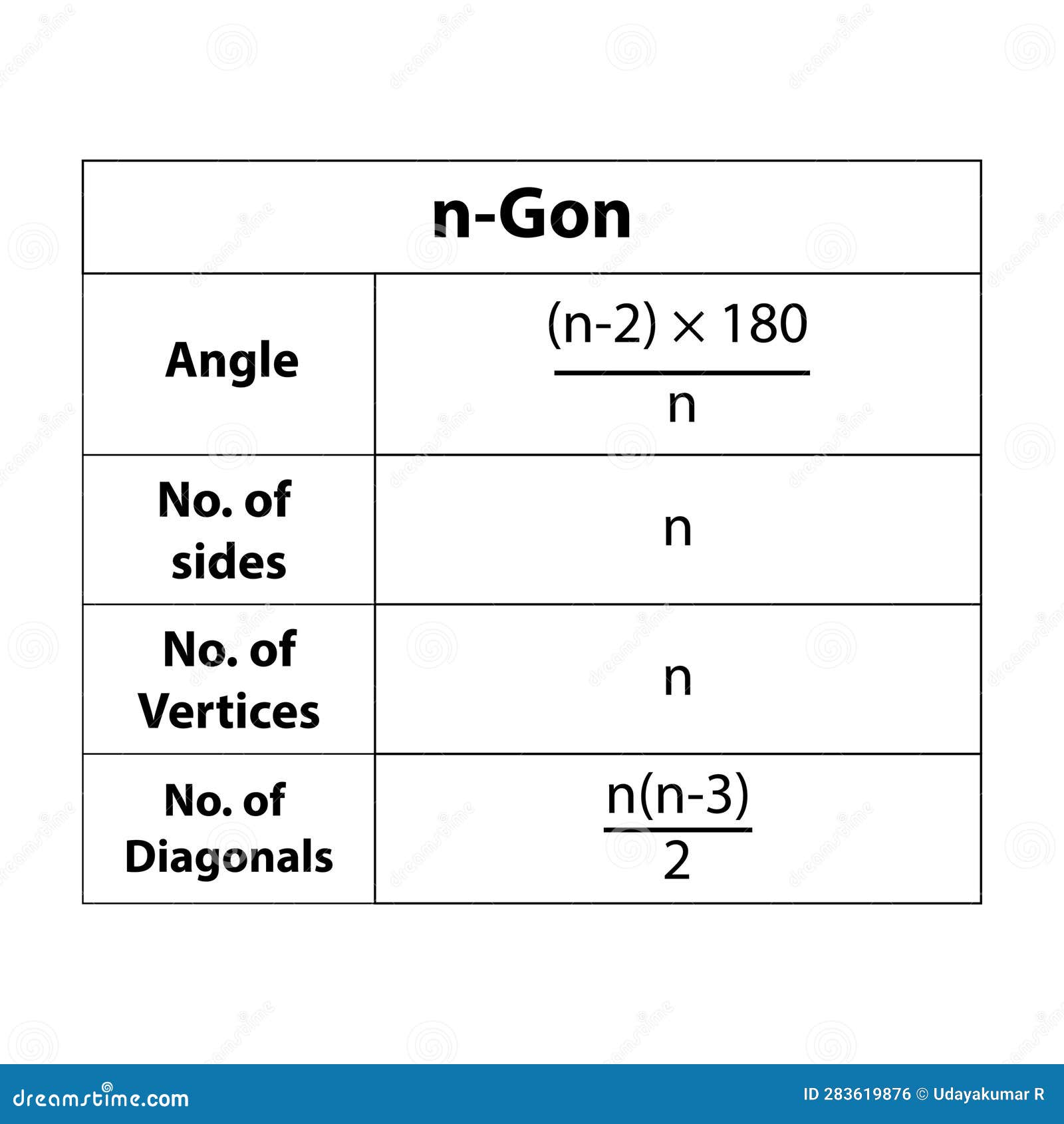 | n-Gon | |
|---|---|
| Angle | $\frac{(n-2) \times 180}{n}$ |
| No. of sides | n |
| No. of Vertices | n |
| No. of Diagonals | $\frac{n(n-3)}{2}$ |

dreamstime.com

ID 283619876 © Udayakumar R